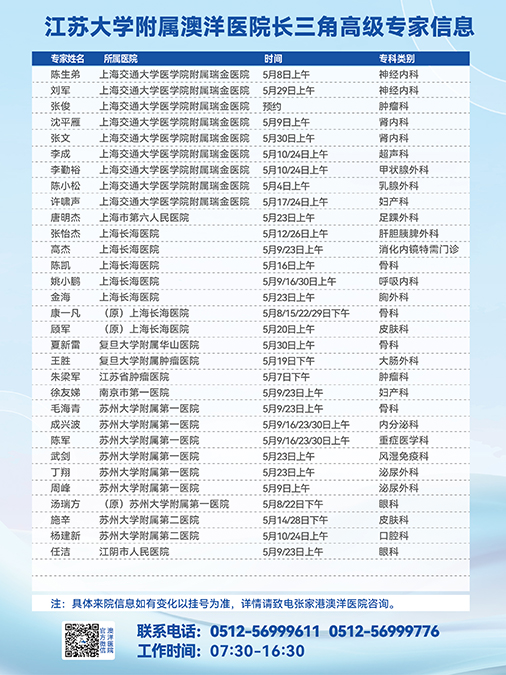 江苏大学附属澳洋医院长三角高级专家信息

| 专家姓名 | 所属医院 | 时间 | 专科类别 |
|---|---|---|---|
| 陈生弟 | 上海交通大学医学院附属瑞金医院 | 5月8日上午 | 神经内科 |
| 刘军 | 上海交通大学医学院附属瑞金医院 | 5月29日上午 | 神经内科 |
| 张俊 | 上海交通大学医学院附属瑞金医院 | 预约 | 肿瘤科 |
| 沈平雁 | 上海交通大学医学院附属瑞金医院 | 5月9日上午 | 肾内科 |
| 张文 | 上海交通大学医学院附属瑞金医院 | 5月30日上午 | 肾内科 |
| 李成 | 上海交通大学医学院附属瑞金医院 | 5月10/24日上午 | 超声科 |
| 李勤裕 | 上海交通大学医学院附属瑞金医院 | 5月10/24日上午 | 甲状腺外科 |
| 陈小松 | 上海交通大学医学院附属瑞金医院 | 5月4日上午 | 乳腺外科 |
| 许啸声 | 上海交通大学医学院附属瑞金医院 | 5月17/24日上午 | 妇产科 |
| 唐明杰 | 上海市第六人民医院 | 5月23日上午 | 足踝外科 |
| 张怡杰 | 上海长海医院 | 5月12/26日上午 | 肝胆胰脾外科 |
| 高杰 | 上海长海医院 | 5月9/23日上午 | 消化内镜特需门诊 |
| 陈凯 | 上海长海医院 | 5月16日上午 | 骨科 |
| 姚小鹏 | 上海长海医院 | 5月9/16/30日上午 | 呼吸内科 |
| 金海 | 上海长海医院 | 5月23日上午 | 胸外科 |
| 康一凡 | （原）上海长海医院 | 5月8/15/22/29日下午 | 骨科 |
| 顾军 | （原）上海长海医院 | 5月20日上午 | 皮肤科 |
| 夏新雷 | 复旦大学附属华山医院 | 5月30日上午 | 骨科 |
| 王胜 | 复旦大学附属肿瘤医院 | 5月19日下午 | 大肠外科 |
| 朱梁军 | 江苏省肿瘤医院 | 5月7日下午 | 肿瘤科 |
| 徐友娣 | 南京市第一医院 | 5月9/23日上午 | 妇产科 |
| 毛海青 | 苏州大学附属第一医院 | 5月9/23日上午 | 骨科 |
| 成兴波 | 苏州大学附属第一医院 | 5月9/16/23/30日上午 | 内分泌科 |
| 陈军 | 苏州大学附属第一医院 | 5月9/16/23/30日上午 | 重症医学科 |
| 武剑 | 苏州大学附属第一医院 | 5月23日上午 | 风湿免疫科 |
| 丁翔 | 苏州大学附属第一医院 | 5月23日上午 | 泌尿外科 |
| 周峰 | 苏州大学附属第一医院 | 5月9日上午 | 泌尿外科 |
| 汤瑞方 | （原）苏州大学附属第一医院 | 5月8/22日下午 | 眼科 |
| 施辛 | 苏州大学附属第二医院 | 5月14/28日下午 | 皮肤科 |
| 杨建新 | 苏州大学附属第二医院 | 5月10/24日上午 | 口腔科 |
| 任洁 | 江阴市人民医院 | 5月9/23日上午 | 眼科 |

注：具体来院信息如有变化以挂号为准，详情请致电张家港澳洋医院咨询。

澳洋医院官方微信

联系电话：0512-56999611 0512-56999776
工作时间：07:30-16:30